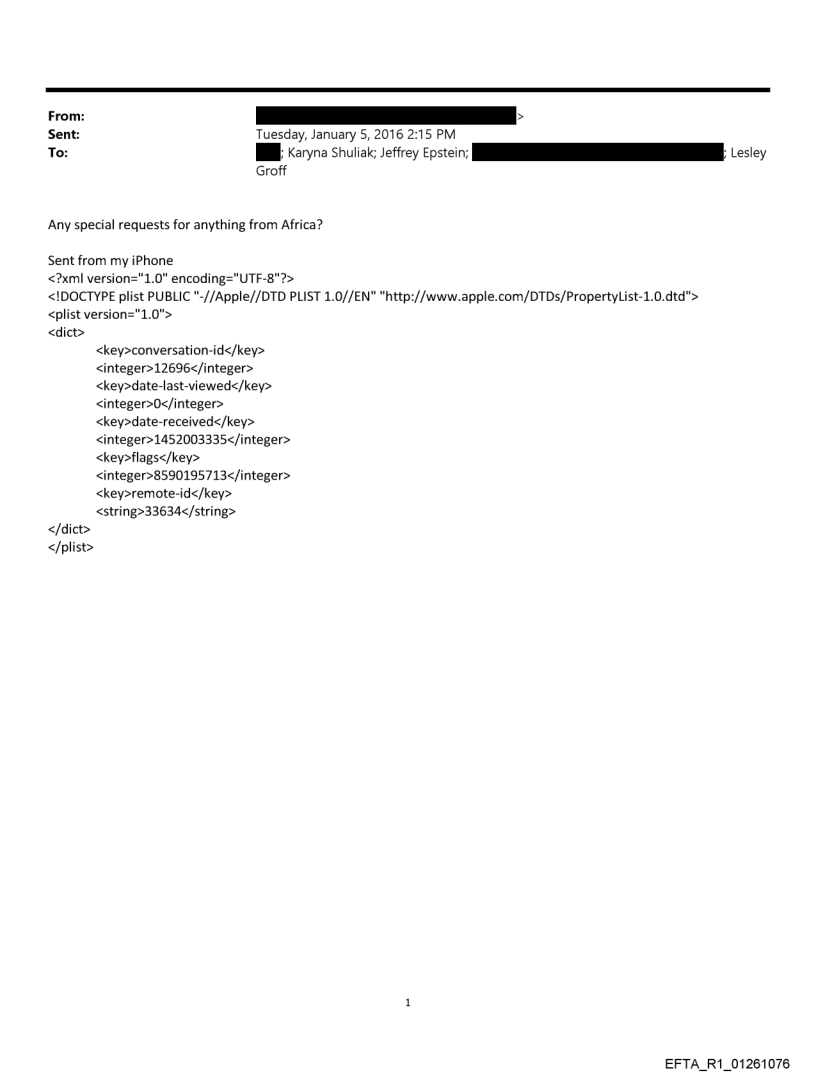 From: >
Sent: Tuesday, January 5, 2016 2:15 PM
To: ; Karyna Shuliak; Jeffrey Epstein; ; Lesley Groff

Any special requests for anything from Africa?

Sent from my iPhone
<?xml version="1.0" encoding="UTF-8"?>
<!DOCTYPE plist PUBLIC "-//Apple//DTD PLIST 1.0//EN" "http://www.apple.com/DTDs/PropertyList-1.0.dtd">
<plist version="1.0">
<dict>
<key>conversation-id</key>
<integer>12696</integer>
<key>date-last-viewed</key>
<integer>0</integer>
<key>date-received</key>
<integer>1452003335</integer>
<key>flags</key>
<integer>8590195713</integer>
<key>remote-id</key>
<string>33634</string>
</dict>
</plist>

1

EFTA_R1_01261076